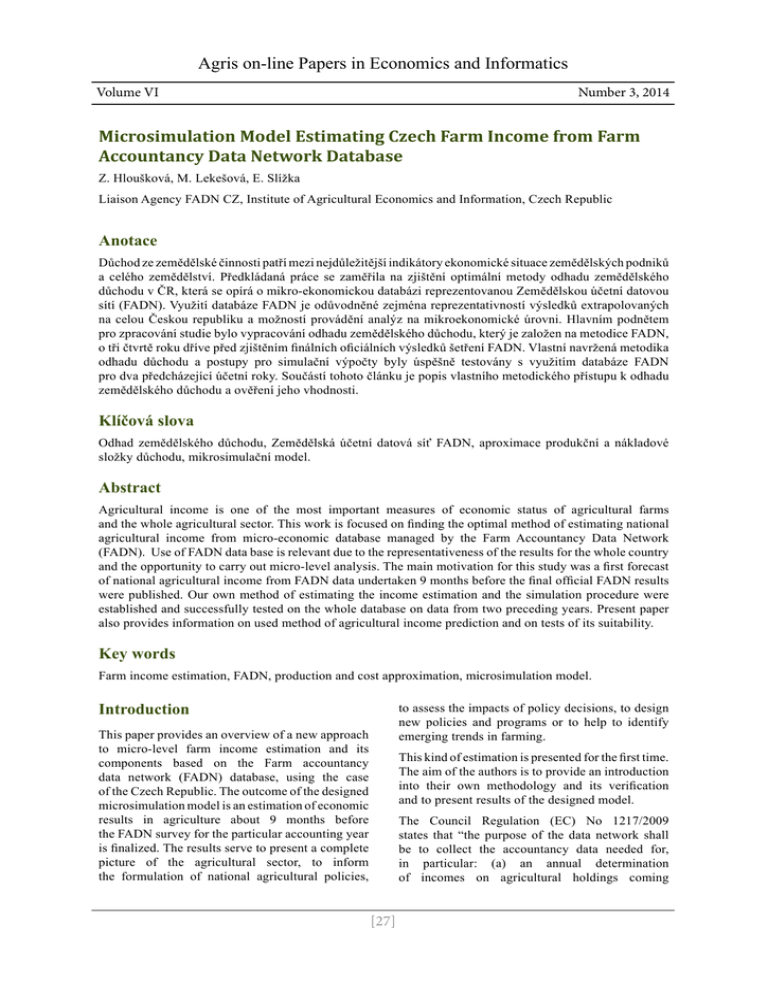 Agris on-line Papers in Economics and Informatics

Volume VI Number 3, 2014

Microsimulation Model Estimating Czech Farm Income from Farm Accountancy Data Network Database

Z. Hloušková, M. Lekešová, E. Slížka

Liaison Agency FADN CZ, Institute of Agricultural Economics and Information, Czech Republic

Anotace

Důchod ze zemědělské činnosti patří mezi nejdůležitější indikátory ekonomické situace zemědělských podniků a celého zemědělství. Předkládaná práce se zaměřila na zjištění optimální metody odhadu zemědělského důchodu v ČR, která se opírá o mikro-ekonomickou databázi reprezentovanou Zemědělskou účetní datovou sítí (FADN). Využití databáze FADN je odůvodněné zejména reprezentativností výsledků extrapolovaných na celou Českou republiku a možností provádění analýz na mikroekonomické úrovni. Hlavním podnětem pro zpracování studie bylo vypracování odhadu zemědělského důchodu, který je založen na metodice FADN, o tři čtvrtě roku dříve před zjištěním finálních oficiálních výsledků šetření FADN. Vlastní navržená metodika odhadu důchodu a postupy pro simulační výpočty byly úspěšně testovány s využitím databáze FADN pro dva předcházející účetní roky. Součástí tohoto článku je popis vlastního metodického přístupu k odhadu zemědělského důchodu a ověření jeho vhodnosti.

Klíčová slova

Odhad zemědělského důchodu, Zemědělská účetní datová síť FADN, aproximace produkční a nákladové složky důchodu, mikrosimulační model.

Abstract

Agricultural income is one of the most important measures of economic status of agricultural farms and the whole agricultural sector. This work is focused on finding the optimal method of estimating national agricultural income from micro-economic database managed by the Farm Accountancy Data Network (FADN). Use of FADN data base is relevant due to the representativeness of the results for the whole country and the opportunity to carry out micro-level analysis. The main motivation for this study was a first forecast of national agricultural income from FADN data undertaken 9 months before the final official FADN results were published. Our own method of estimating the income estimation and the simulation procedure were established and successfully tested on the whole database on data from two preceding years. Present paper also provides information on used method of agricultural income prediction and on tests of its suitability.

Key words

Farm income estimation, FADN, production and cost approximation, microsimulation model.

Introduction

This paper provides an overview of a new approach to micro-level farm income estimation and its components based on the Farm accountancy data network (FADN) database, using the case of the Czech Republic. The outcome of the designed microsimulation model is an estimation of economic results in agriculture about 9 months before the FADN survey for the particular accounting year is finalized. The results serve to present a complete picture of the agricultural sector, to inform the formulation of national agricultural policies, to assess the impacts of policy decisions, to design new policies and programs or to help to identify emerging trends in farming.

This kind of estimation is presented for the first time. The aim of the authors is to provide an introduction into their own methodology and its verification and to present results of the designed model.

The Council Regulation (EC) No 1217/2009 states that "the purpose of the data network shall be to collect the accountancy data needed for, in particular: (a) an annual determination of incomes on agricultural holdings coming

[27]